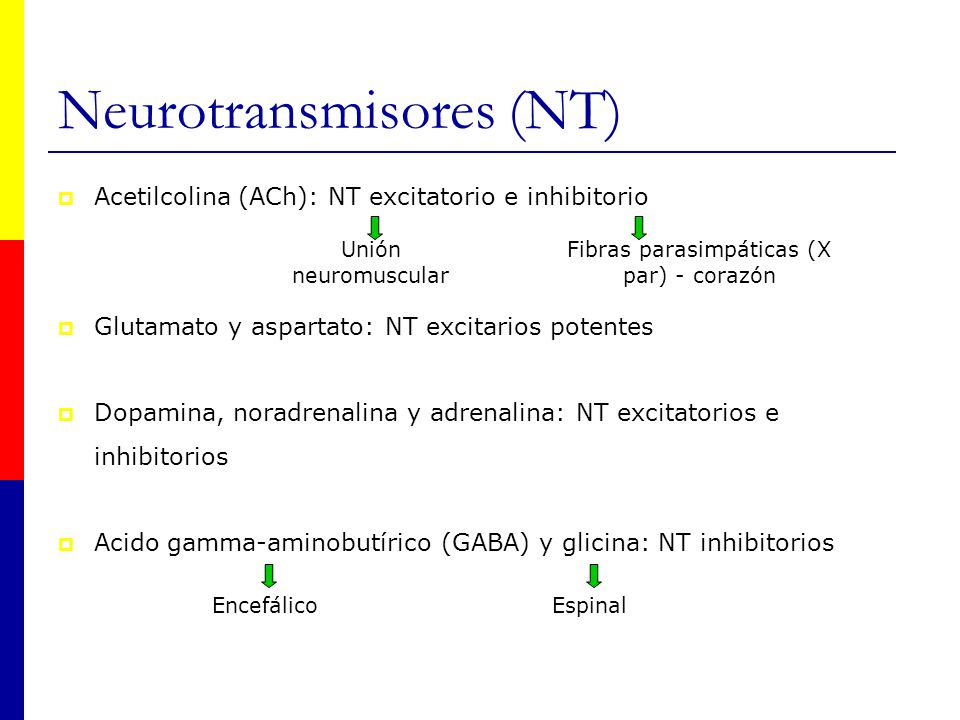 Neurotransmisores (NT)

Acetilcolina (ACh): NT excitatorio e inhibitorio

Unión neuromuscular

Fibras parasimpáticas (X par) - corazón

Glutamato y aspartato: NT excitarios potentes

Dopamina, noradrenalina y adrenalina: NT excitatorios e inhibitorios

Acido gamma-aminobutírico (GABA) y glicina: NT inhibitorios

Encefálico

Espinal